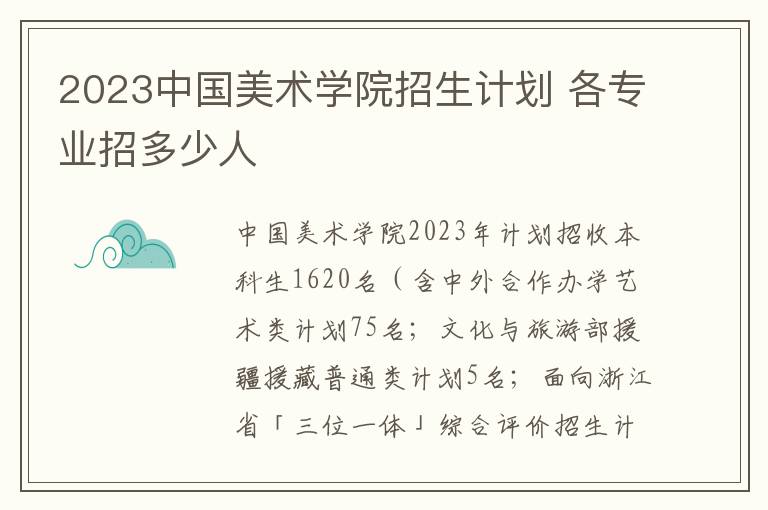 2023中国美术学院招生计划 各专业招多少人

中国美术学院2023年计划招收本科生1620名（含中外合作办学艺术类计划75名；文化与旅游部援疆援藏普通类计划5名；面向浙江省「三位一体」综合评价招生计